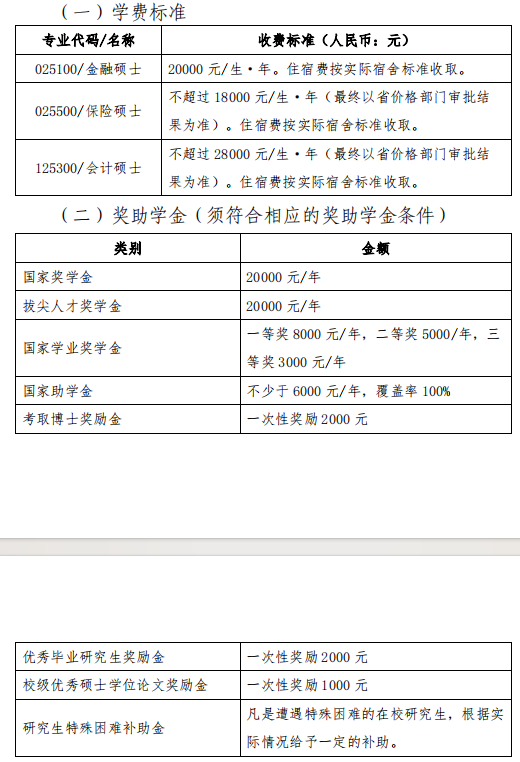 （一）学费标准

| 专业代码/名称 | 收费标准（人民币：元） |
|---|---|
| 025100/金融硕士 | 20000 元/生·年。住宿费按实际宿舍标准收取。 |
| 025500/保险硕士 | 不超过 18000 元/生·年（最终以省价格部门审批结果为准）。住宿费按实际宿舍标准收取。 |
| 125300/会计硕士 | 不超过 28000 元/生·年（最终以省价格部门审批结果为准）。住宿费按实际宿舍标准收取。 |

（二）奖助学金（须符合相应的奖助学金条件）

| 类别 | 金额 |
|---|---|
| 国家奖学金 | 20000 元/年 |
| 拔尖人才奖学金 | 20000 元/年 |
| 国家学业奖学金 | 一等奖 8000 元/年，二等奖 5000/年，三等奖 3000 元/年 |
| 国家助学金 | 不少于 6000 元/年，覆盖率 100% |
| 考取博士奖励金 | 一次性奖励 2000 元 |

| 优秀毕业研究生奖励金 | 一次性奖励 2000 元 |
|---|---|
| 校级优秀硕士学位论文奖励金 | 一次性奖励 1000 元 |
| 研究生特殊困难补助金 | 凡是遭遇特殊困难的在校研究生，根据实际情况给予一定的补助。 |